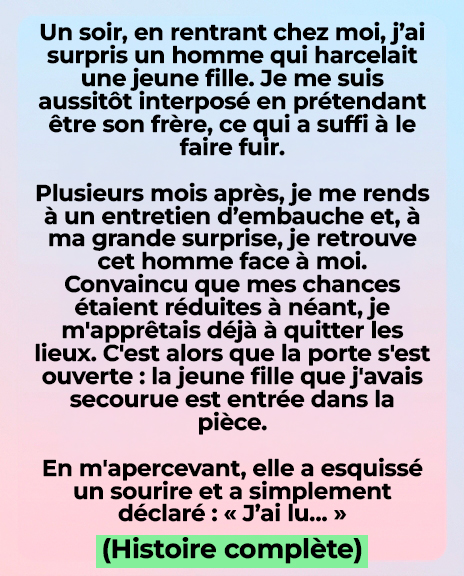 Un soir, en rentrant chez moi, j’ai surpris un homme qui harcelait une jeune fille. Je me suis aussitôt interposé en prétendant être son frère, ce qui a suffi à le faire fuir.

Plusieurs mois après, je me rends à un entretien d’embauche et, à ma grande surprise, je retrouve cet homme face à moi. Convaincu que mes chances étaient réduites à néant, je m'apprêtais déjà à quitter les lieux. C'est alors que la porte s'est ouverte : la jeune fille que j'avais secourue est entrée dans la pièce.

En m'apercevant, elle a esquissé un sourire et a simplement déclaré : « J’ai lu... »

(Histoire complète)